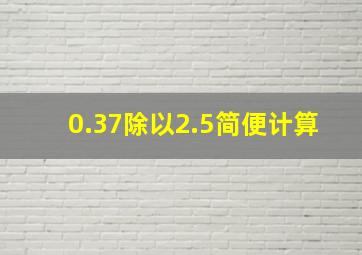 0.37除以2.5简便计算